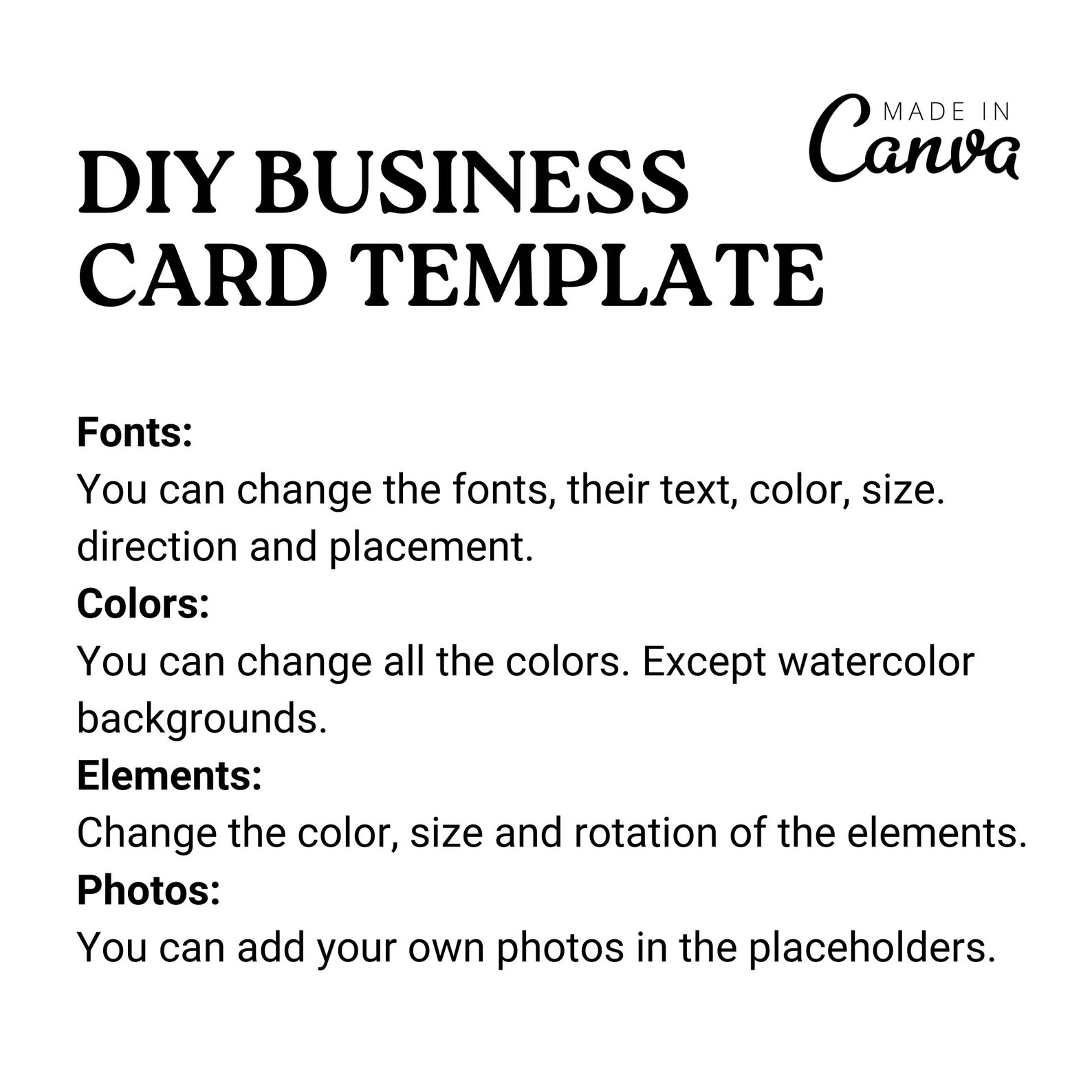 MADE IN
Canva

DIY BUSINESS CARD TEMPLATE

Fonts:
You can change the fonts, their text, color, size. direction and placement.
Colors:
You can change all the colors. Except watercolor backgrounds.
Elements:
Change the color, size and rotation of the elements.
Photos:
You can add your own photos in the placeholders.